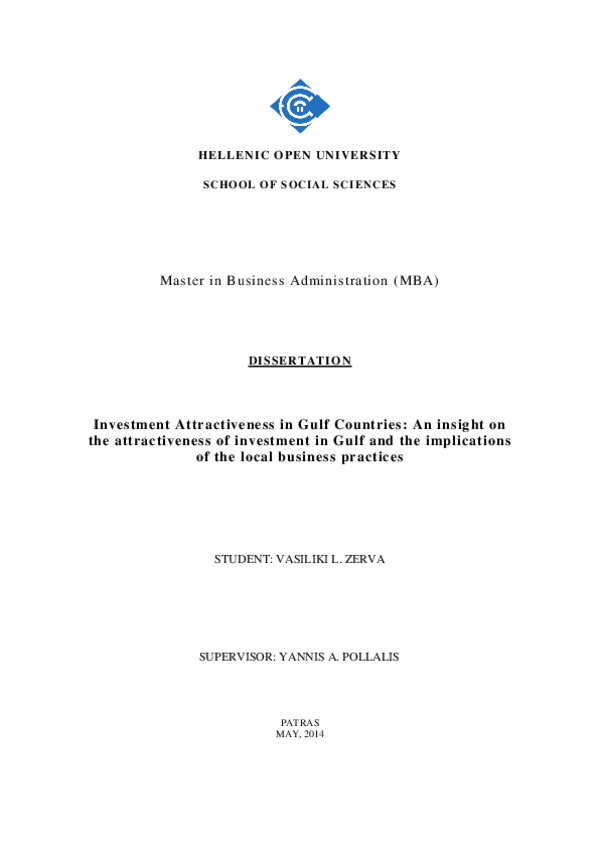 HELLENIC OPEN UNIVERSITY

SCHOOL OF SOCIAL SCIENCES

Master in Business Administration (MBA)

DISSERTATION

Investment Attractiveness in Gulf Countries: An insight on the attractiveness of investment in Gulf and the implications of the local business practices

STUDENT: VASILIKI L. ZERVA

SUPERVISOR: YANNIS A. POLLALIS

PATRAS
MAY, 2014